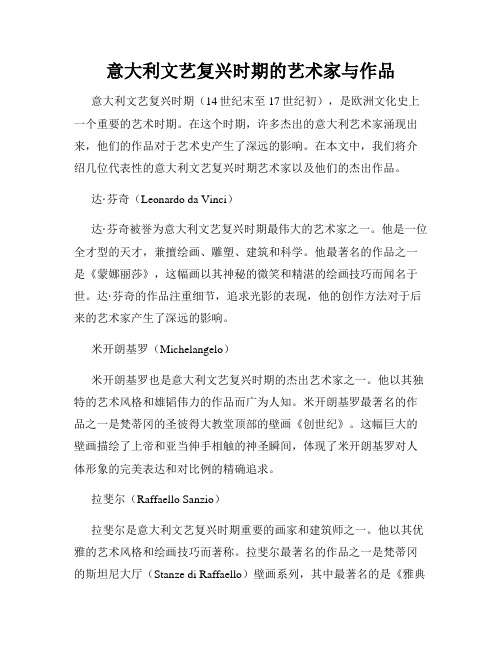 意大利文艺复兴时期的艺术家与作品

意大利文艺复兴时期（14世纪末至17世纪初），是欧洲文化史上一个重要的艺术时期。在这个时期，许多杰出的意大利艺术家涌现出来，他们的作品对于艺术史产生了深远的影响。在本文中，我们将介绍几位代表性的意大利文艺复兴时期艺术家以及他们的杰出作品。

达·芬奇（Leonardo da Vinci）

达·芬奇被誉为意大利文艺复兴时期最伟大的艺术家之一。他是一位全才型的天才，兼擅绘画、雕塑、建筑和科学。他最著名的作品之一是《蒙娜丽莎》，这幅画以其神秘的微笑和精湛的绘画技巧而闻名于世。达·芬奇的作品注重细节，追求光影的表现，他的创作方法对于后来的艺术家产生了深远的影响。

米开朗基罗（Michelangelo）

米开朗基罗也是意大利文艺复兴时期的杰出艺术家之一。他以其独特的艺术风格和雄韬伟力的作品而广为人知。米开朗基罗最著名的作品之一是梵蒂冈的圣彼得大教堂顶部的壁画《创世纪》。这幅巨大的壁画描绘了上帝和亚当伸手相触的神圣瞬间，体现了米开朗基罗对人体形象的完美表达和对比例的精确追求。

拉斐尔（Raffaello Sanzio）

拉斐尔是意大利文艺复兴时期重要的画家和建筑师之一。他以其优雅的艺术风格和绘画技巧而著称。拉斐尔最著名的作品之一是梵蒂冈的斯坦尼大厅（Stanze di Raffaello）壁画系列，其中最著名的是《雅典